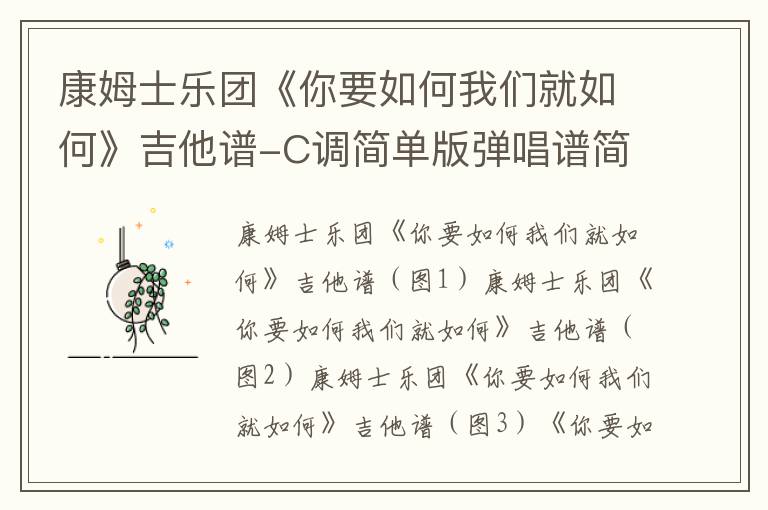 康姆士乐团《你要如何我们就如何》吉他谱-C调简单版弹唱谱简

康姆士乐团《你要如何我们就如何》吉他谱（图1）康姆士乐团《你要如何我们就如何》吉他谱（图2）康姆士乐团《你要如何我们就如何》吉他谱（图3）《你要如